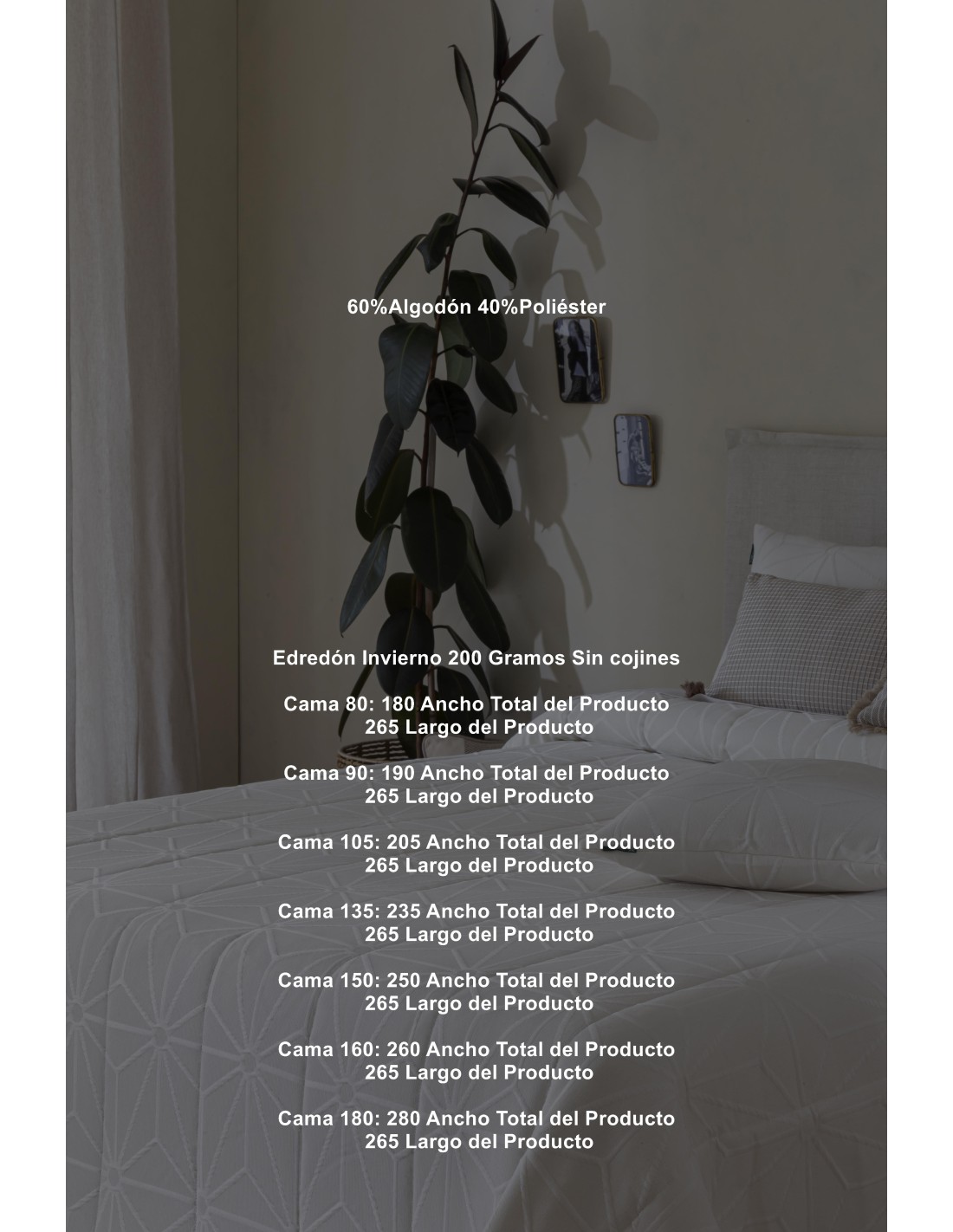 60%Algodón 40%Poliéster

Edredón Invierno 200 Gramos Sin cojines

Cama 80: 180 Ancho Total del Producto
265 Largo del Producto

Cama 90: 190 Ancho Total del Producto
265 Largo del Producto

Cama 105: 205 Ancho Total del Producto
265 Largo del Producto

Cama 135: 235 Ancho Total del Producto
265 Largo del Producto

Cama 150: 250 Ancho Total del Producto
265 Largo del Producto

Cama 160: 260 Ancho Total del Producto
265 Largo del Producto

Cama 180: 280 Ancho Total del Producto
265 Largo del Producto